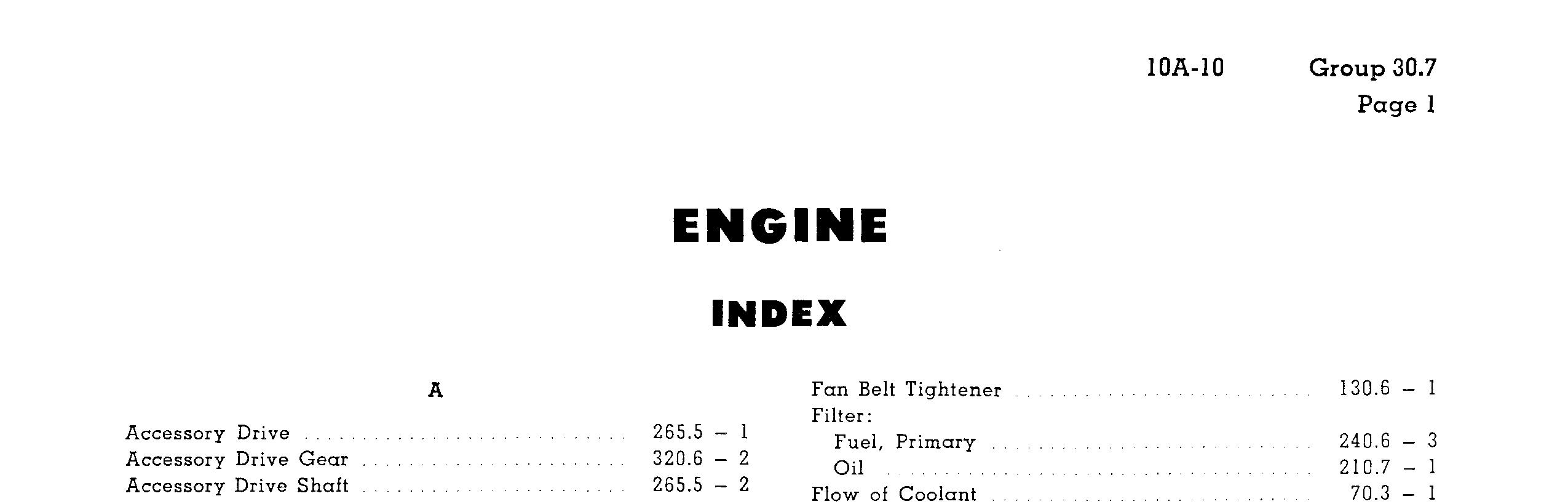 10A-10 Group 30.7
Page 1

ENGINE

INDEX

A

Accessory Drive 265.5 – 1
Accessory Drive Gear 320.6 – 2
Accessory Drive Shaft 265.5 – 2

Fan Belt Tightener 130.6 – 1
Filter:
Fuel, Primary 240.6 – 3
Oil 210.7 – 1
Flow of Coolant 70.3 – 1